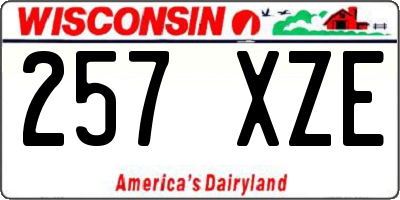 WISCONSIN

257 XZE

America's Dairyland